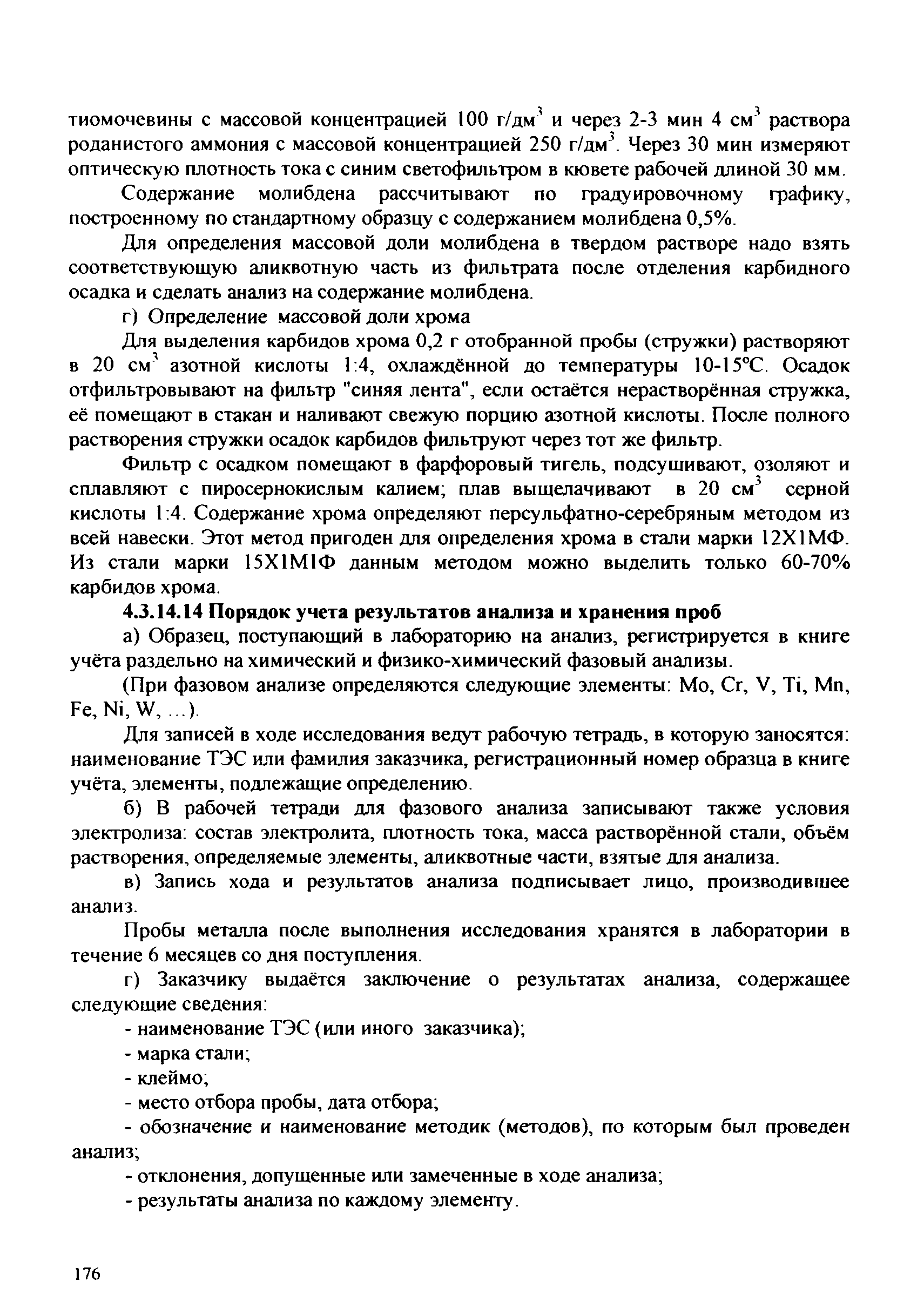 тиомочевины с массовой концентрацией 100 г/дм$^3$ и через 2-3 мин 4 см$^3$ раствора роданистого аммония с массовой концентрацией 250 г/дм$^3$. Через 30 мин измеряют оптическую плотность тока с синим светофильтром в кювете рабочей длиной 30 мм.

Содержание молибдена рассчитывают по градуировочному графику, построенному по стандартному образцу с содержанием молибдена 0,5%.

Для определения массовой доли молибдена в твердом растворе надо взять соответствующую аликвотную часть из фильтрата после отделения карбидного осадка и сделать анализ на содержание молибдена.

г) Определение массовой доли хрома

Для выделения карбидов хрома 0,2 г отобранной пробы (стружки) растворяют в 20 см$^3$ азотной кислоты 1:4, охлаждённой до температуры 10-15°С. Осадок отфильтровывают на фильтр "синяя лента", если остаётся нерастворённая стружка, её помещают в стакан и наливают свежую порцию азотной кислоты. После полного растворения стружки осадок карбидов фильтруют через тот же фильтр.

Фильтр с осадком помещают в фарфоровый тигель, подсушивают, озоляют и сплавляют с пиросернокислым калием; плав выщелачивают в 20 см$^3$ серной кислоты 1:4. Содержание хрома определяют персульфатно-серебряным методом из всей навески. Этот метод пригоден для определения хрома в стали марки 12Х1МФ. Из стали марки 15Х1М1Ф данным методом можно выделить только 60-70% карбидов хрома.

4.3.14.14 Порядок учета результатов анализа и хранения проб

а) Образец, поступающий в лабораторию на анализ, регистрируется в книге учёта раздельно на химический и физико-химический фазовый анализы.

(При фазовом анализе определяются следующие элементы: Mo, Cr, V, Ti, Mn, Fe, Ni, W, ...).

Для записей в ходе исследования ведут рабочую тетрадь, в которую заносятся: наименование ТЭС или фамилия заказчика, регистрационный номер образца в книге учёта, элементы, подлежащие определению.

б) В рабочей тетради для фазового анализа записывают также условия электролиза: состав электролита, плотность тока, масса растворённой стали, объём растворения, определяемые элементы, аликвотные части, взятые для анализа.

в) Запись хода и результатов анализа подписывает лицо, производившее анализ.

Пробы металла после выполнения исследования хранятся в лаборатории в течение 6 месяцев со дня поступления.

г) Заказчику выдаётся заключение о результатах анализа, содержащее следующие сведения:

- наименование ТЭС (или иного заказчика);
- марка стали;
- клеймо;
- место отбора пробы, дата отбора;
- обозначение и наименование методик (методов), по которым был проведен анализ;
- отклонения, допущенные или замеченные в ходе анализа;
- результаты анализа по каждому элементу.

176